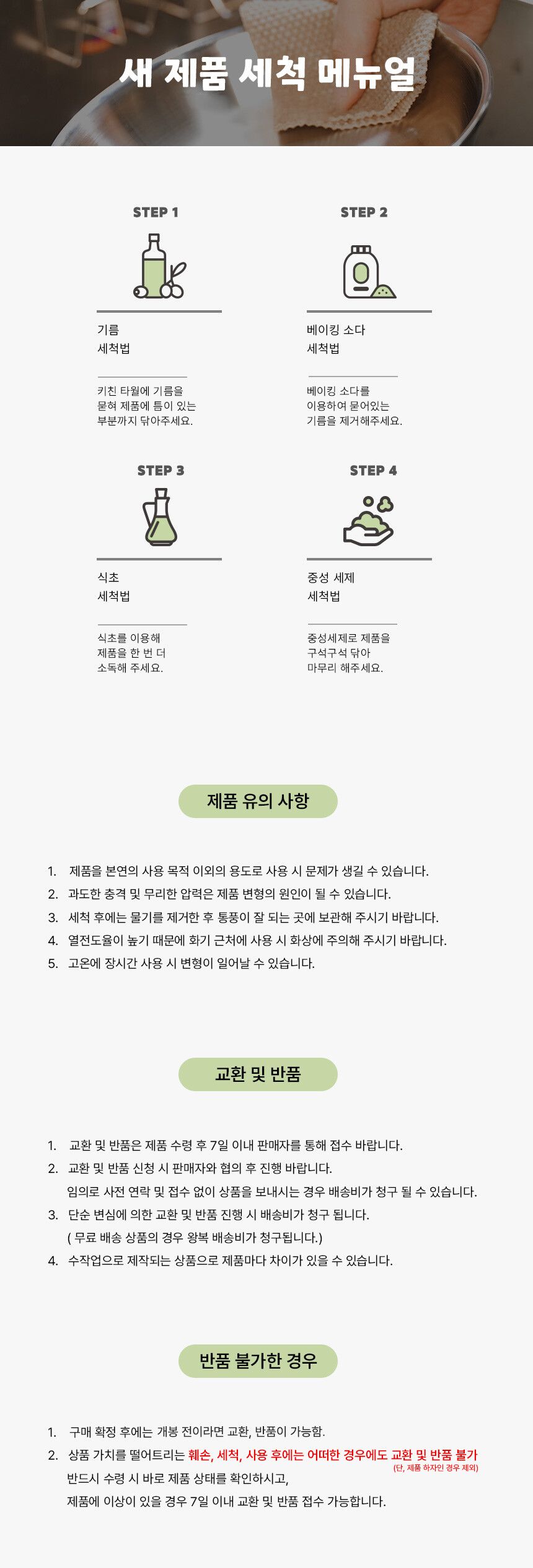 새 제품 세척 메뉴얼

STEP 1

기름
세척법

키친 타월에 기름을 묻혀 제품에 틈이 있는 부분까지 닦아주세요.

STEP 2

베이킹 소다
세척법

베이킹 소다를 이용하여 묻어있는 기름을 제거해주세요.

STEP 3

식초
세척법

식초를 이용해 제품을 한 번 더 소독해 주세요.

STEP 4

중성 세제
세척법

중성세제로 제품을 구석구석 닦아 마무리 해주세요.

제품 유의 사항

1. 제품을 본연의 사용 목적 이외의 용도로 사용 시 문제가 생길 수 있습니다.
2. 과도한 충격 및 무리한 압력은 제품 변형의 원인이 될 수 있습니다.
3. 세척 후에는 물기를 제거한 후 통풍이 잘 되는 곳에 보관해 주시기 바랍니다.
4. 열전도율이 높기 때문에 화기 근처에 사용 시 화상에 주의해 주시기 바랍니다.
5. 고온에 장시간 사용 시 변형이 일어날 수 있습니다.

교환 및 반품

1. 교환 및 반품은 제품 수령 후 7일 이내 판매자를 통해 접수 바랍니다.
2. 교환 및 반품 신청 시 판매자와 협의 후 진행 바랍니다.
임의로 사전 연락 및 접수 없이 상품을 보내시는 경우 배송비가 청구 될 수 있습니다.
3. 단순 변심에 의한 교환 및 반품 진행 시 배송비가 청구 됩니다.
( 무료 배송 상품의 경우 왕복 배송비가 청구됩니다.)
4. 수작업으로 제작되는 상품으로 제품마다 차이가 있을 수 있습니다.

반품 불가한 경우

1. 구매 확정 후에는 개봉 전이라면 교환, 반품이 가능함.
2. 상품 가치를 떨어트리는 훼손, 세척, 사용 후에는 어떠한 경우에도 교환 및 반품 불가
(단, 제품 하자인 경우 제외)
반드시 수령 시 바로 제품 상태를 확인하시고,
제품에 이상이 있을 경우 7일 이내 교환 및 반품 접수 가능합니다.